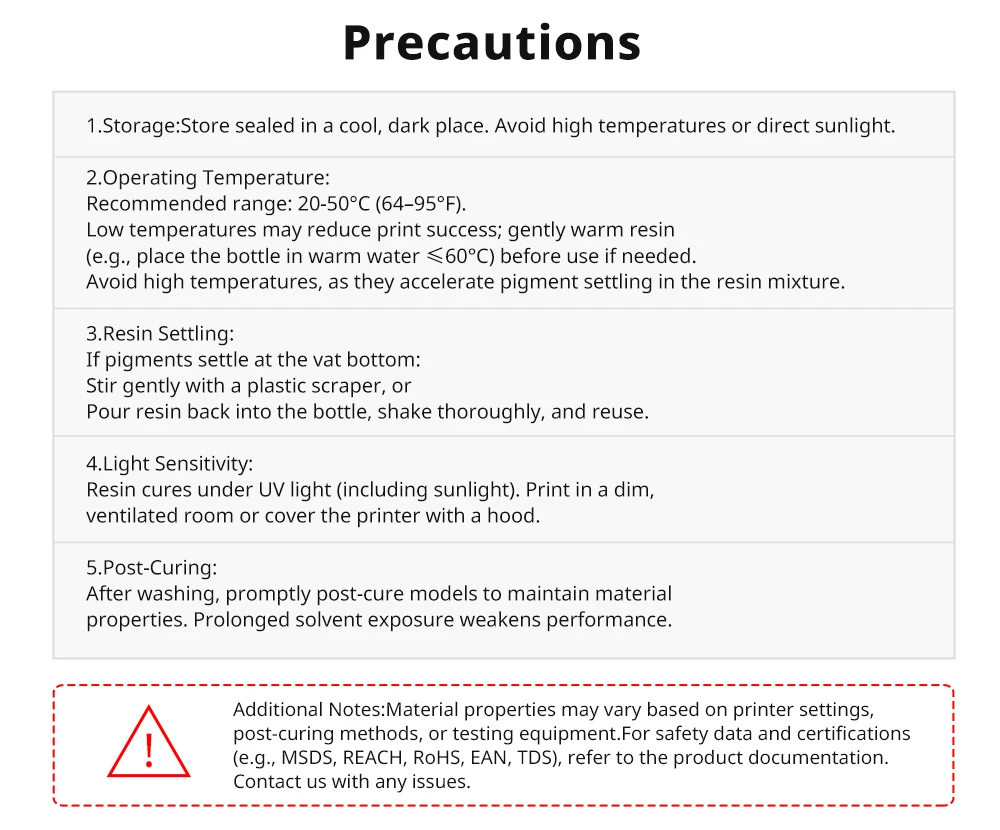 Precautions

1.Storage:Store sealed in a cool, dark place. Avoid high temperatures or direct sunlight.

2.Operating Temperature:
Recommended range: 20-50°C (64–95°F).
Low temperatures may reduce print success; gently warm resin (e.g., place the bottle in warm water ≤60°C) before use if needed.
Avoid high temperatures, as they accelerate pigment settling in the resin mixture.

3.Resin Settling:
If pigments settle at the vat bottom:
Stir gently with a plastic scraper, or
Pour resin back into the bottle, shake thoroughly, and reuse.

4.Light Sensitivity:
Resin cures under UV light (including sunlight). Print in a dim, ventilated room or cover the printer with a hood.

5.Post-Curing:
After washing, promptly post-cure models to maintain material properties. Prolonged solvent exposure weakens performance.

!

Additional Notes:Material properties may vary based on printer settings, post-curing methods, or testing equipment.For safety data and certifications (e.g., MSDS, REACH, RoHS, EAN, TDS), refer to the product documentation. Contact us with any issues.